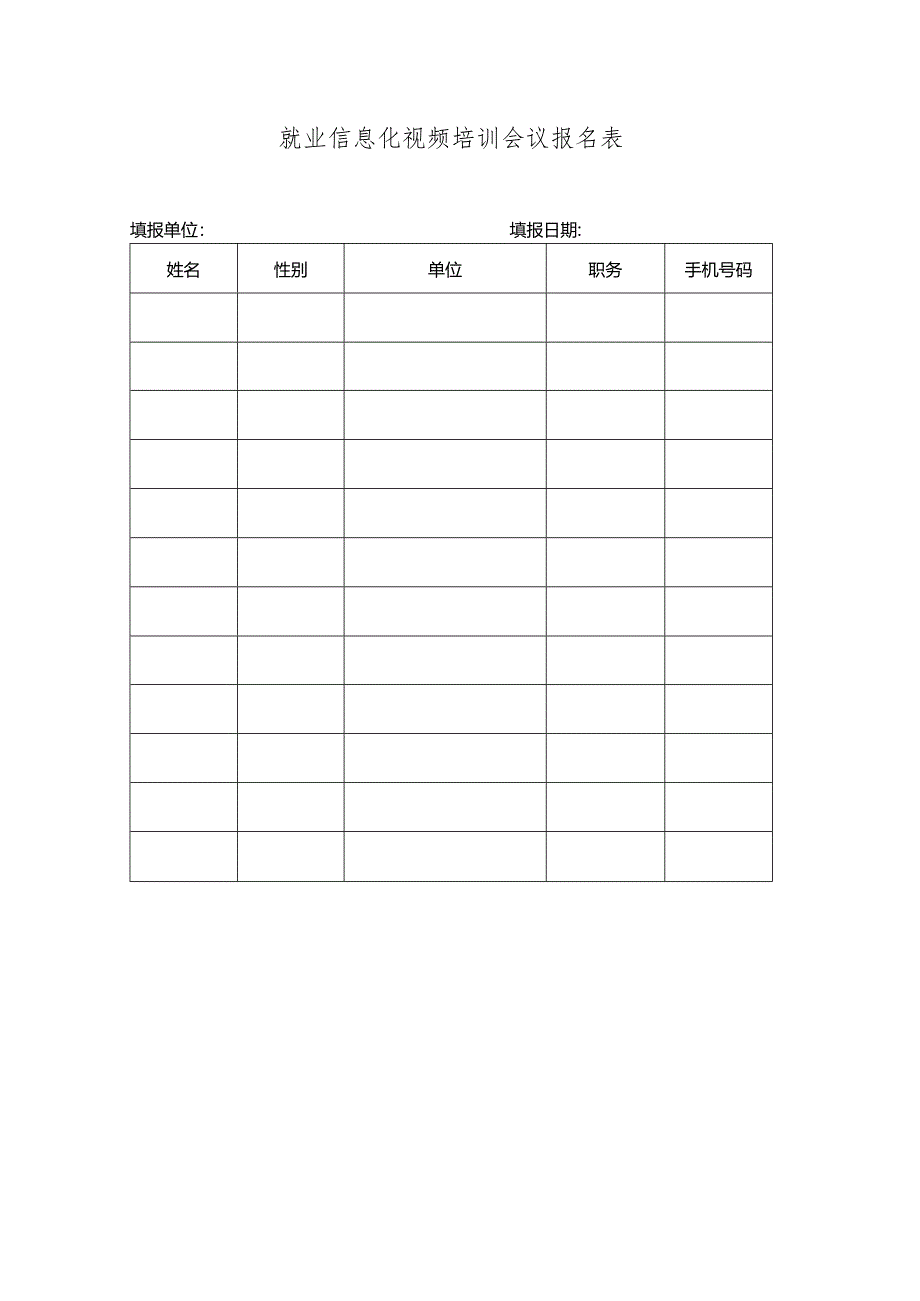 就业信息化视频培训会议报名表

填报单位: 填报日期:

| 姓名 | 性别 | 单位 | 职务 | 手机号码 |
|---|---|---|---|---|
| | | | | |
| | | | | |
| | | | | |
| | | | | |
| | | | | |
| | | | | |
| | | | | |
| | | | | |
| | | | | |
| | | | | |
| | | | | |
| | | | | |